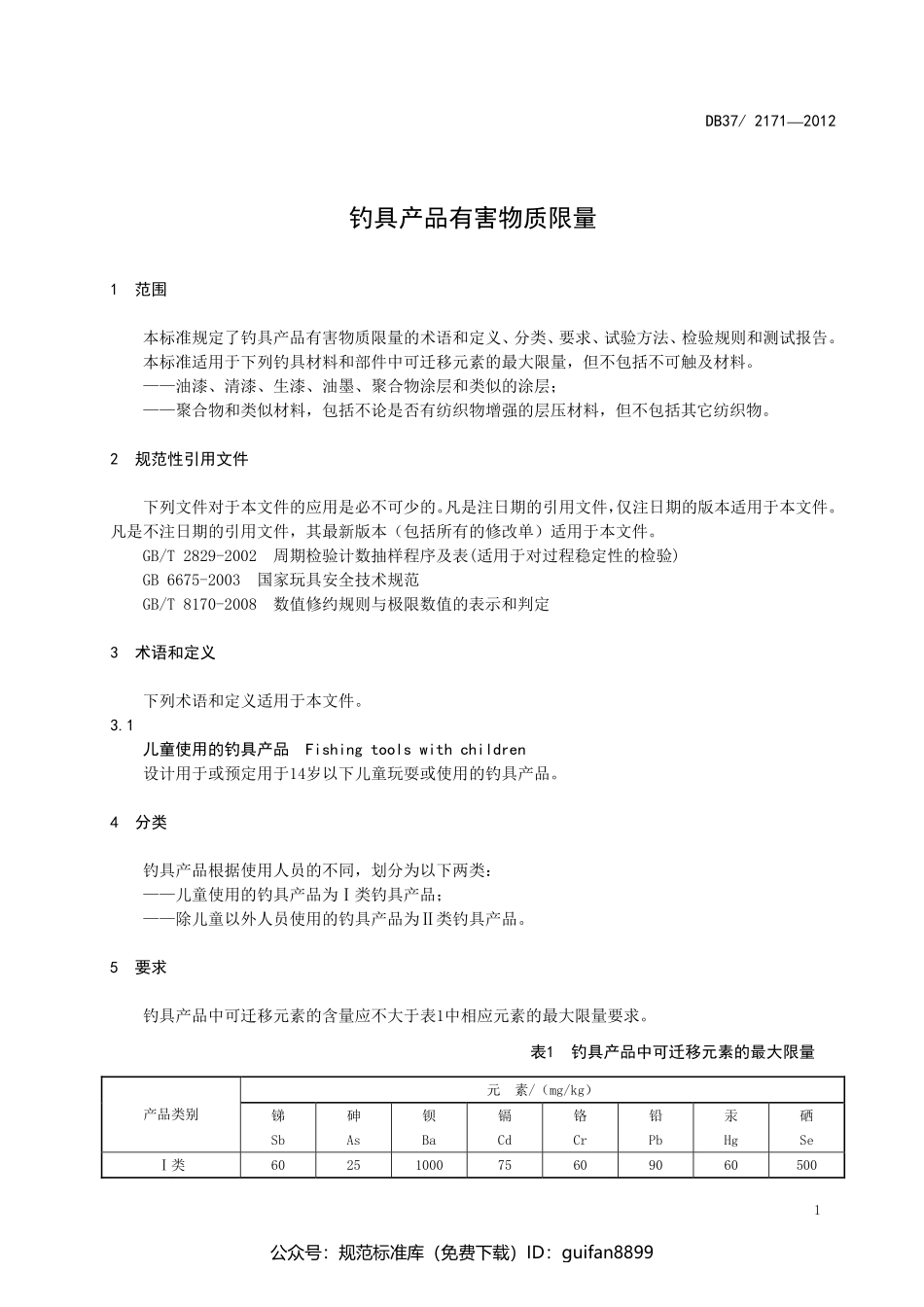 DB37/ 2171—2012

钓具产品有害物质限量

1 范围

本标准规定了钓具产品有害物质限量的术语和定义、分类、要求、试验方法、检验规则和测试报告。
本标准适用于下列钓具材料和部件中可迁移元素的最大限量，但不包括不可触及材料。
——油漆、清漆、生漆、油墨、聚合物涂层和类似的涂层；
——聚合物和类似材料，包括不论是否有纺织物增强的层压材料，但不包括其它纺织物。

2 规范性引用文件

下列文件对于本文件的应用是必不可少的。凡是注日期的引用文件，仅注日期的版本适用于本文件。凡是不注日期的引用文件，其最新版本（包括所有的修改单）适用于本文件。
GB/T 2829-2002 周期检验计数抽样程序及表(适用于对过程稳定性的检验)
GB 6675-2003 国家玩具安全技术规范
GB/T 8170-2008 数值修约规则与极限数值的表示和判定

3 术语和定义

下列术语和定义适用于本文件。
3.1
儿童使用的钓具产品 Fishing tools with children
设计用于或预定用于14岁以下儿童玩耍或使用的钓具产品。

4 分类

钓具产品根据使用人员的不同，划分为以下两类：
——儿童使用的钓具产品为Ⅰ类钓具产品；
——除儿童以外人员使用的钓具产品为Ⅱ类钓具产品。

5 要求

钓具产品中可迁移元素的含量应不大于表1中相应元素的最大限量要求。

表1 钓具产品中可迁移元素的最大限量

| 产品类别 | 元 素/（mg/kg） | | | | | | | |
|---|---|---|---|---|---|---|---|---|
| | 锑 Sb | 砷 As | 钡 Ba | 镉 Cd | 铬 Cr | 铅 Pb | 汞 Hg | 硒 Se |
| Ⅰ类 | 60 | 25 | 1000 | 75 | 60 | 90 | 60 | 500 |

1

公众号：规范标准库（免费下载）ID：guifan8899